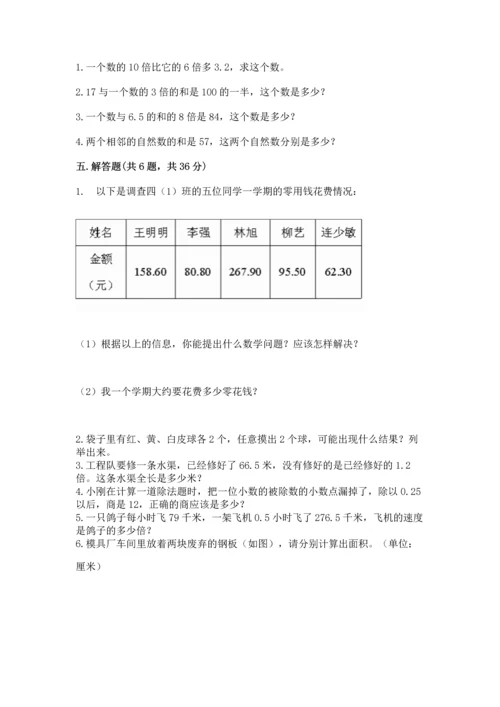 1. 一个数的 10 倍比它的 6 倍多 3.2，求这个数。

2. 17 与一个数的 3 倍的和是 100 的一半，这个数是多少？

3. 一个数与 6.5 的和的 8 倍是 84，这个数是多少？

4. 两个相邻的自然数的和是 57，这两个自然数分别是多少？

五. 解答题(共 6 题，共 36 分)

1. 以下是调查四（1）班的五位同学一学期的零用钱花费情况：

| 姓名 | 王明明 | 李强 | 林旭 | 柳艺 | 连少敏 |
|---|---|---|---|---|---|
| 金额（元） | 158.60 | 80.80 | 267.90 | 95.50 | 62.30 |

（1）根据以上的信息，你能提出什么数学问题？应该怎样解决？

（2）我一个学期大约要花费多少零花钱？

2. 袋子里有红、黄、白皮球各 2 个，任意摸出 2 个球，可能出现什么结果？列举出来。
3. 工程队要修一条水渠，已经修好了 66.5 米，没有修好的是已经修好的 1.2 倍。这条水渠全长是多少米？
4. 小刚在计算一道除法题时，把一位小数的被除数的小数点漏掉了，除以 0.25 以后，商是 12，正确的商应该是多少？
5. 一只鸽子每小时飞 79 千米，一架飞机 0.5 小时飞了 276.5 千米，飞机的速度是鸽子的多少倍？
6. 模具厂车间里放着两块废弃的钢板（如图），请分别计算出面积。（单位：厘米）